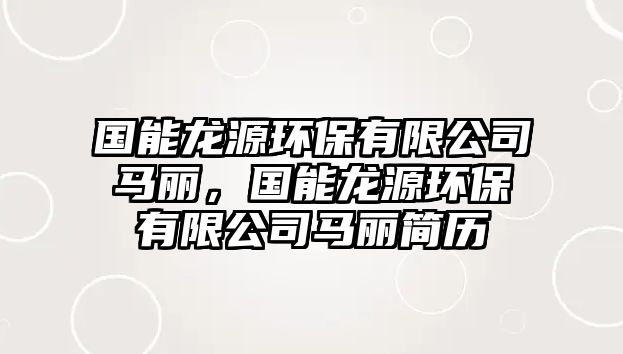 国能龙源环保有限公司马丽，国能龙源环保有限公司马丽简历